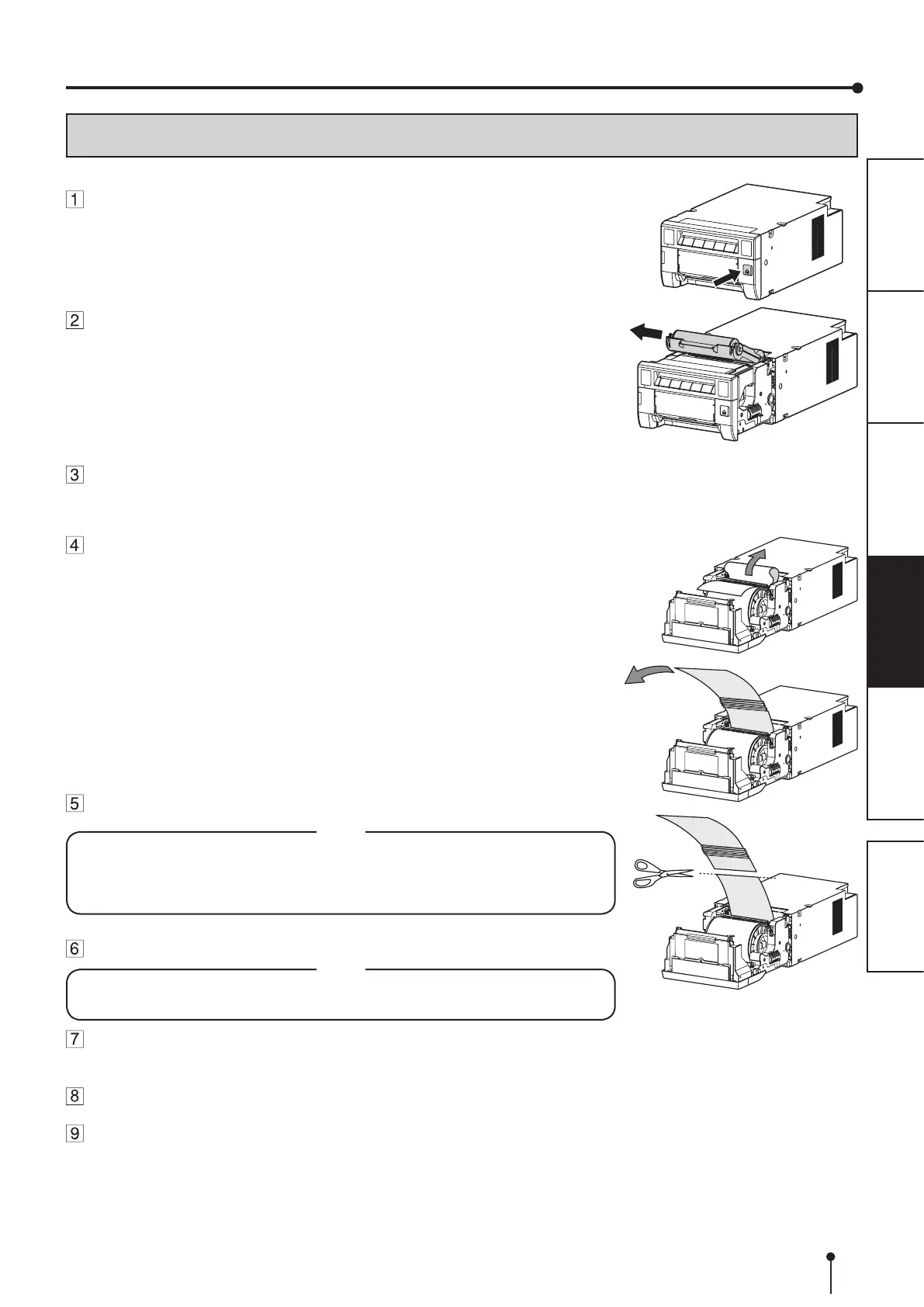 1

2

3

4

5

6

7

8

9